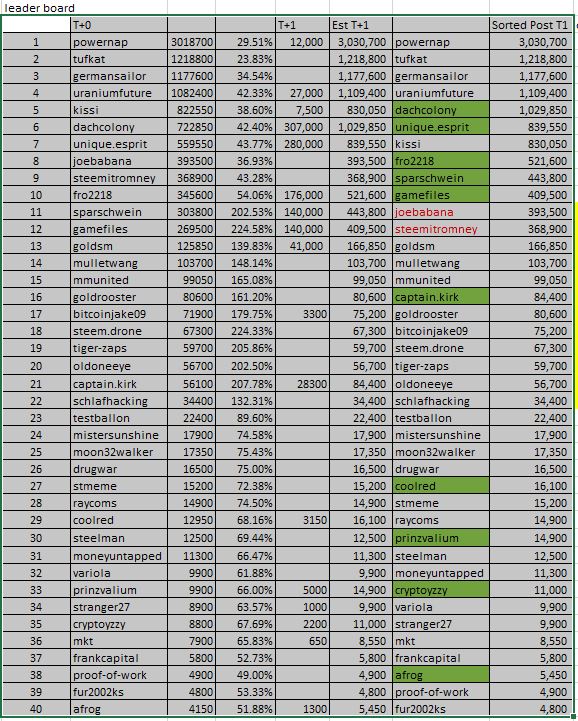 leader board

| | T+0 | | | T+1 | Est T+1 | | Sorted Post T1 |
|---|---|---|---|---|---|---|---|
| 1 | powernap | 3018700 | 29.51% | 12,000 | 3,030,700 | powernap | 3,030,700 |
| 2 | tufkat | 1218800 | 23.83% | | 1,218,800 | tufkat | 1,218,800 |
| 3 | germansailor | 1177600 | 34.54% | | 1,177,600 | germansailor | 1,177,600 |
| 4 | uraniumfuture | 1082400 | 42.33% | 27,000 | 1,109,400 | uraniumfuture | 1,109,400 |
| 5 | kissi | 822550 | 38.60% | 7,500 | 830,050 | dachcolony | 1,029,850 |
| 6 | dachcolony | 722850 | 42.40% | 307,000 | 1,029,850 | unique.esprit | 839,550 |
| 7 | unique.esprit | 559550 | 43.77% | 280,000 | 839,550 | kissi | 830,050 |
| 8 | joebabana | 393500 | 36.93% | | 393,500 | fro2218 | 521,600 |
| 9 | steemitromney | 368900 | 43.28% | | 368,900 | sparschwein | 443,800 |
| 10 | fro2218 | 345600 | 54.06% | 176,000 | 521,600 | gamefiles | 409,500 |
| 11 | sparschwein | 303800 | 202.53% | 140,000 | 443,800 | joebabana | 393,500 |
| 12 | gamefiles | 269500 | 224.58% | 140,000 | 409,500 | steemitromney | 368,900 |
| 13 | goldsm | 125850 | 139.83% | 41,000 | 166,850 | goldsm | 166,850 |
| 14 | mulletwang | 103700 | 148.14% | | 103,700 | mulletwang | 103,700 |
| 15 | mmunited | 99050 | 165.08% | | 99,050 | mmunited | 99,050 |
| 16 | goldrooster | 80600 | 161.20% | | 80,600 | captain.kirk | 84,400 |
| 17 | bitcoinjake09 | 71900 | 179.75% | 3300 | 75,200 | goldrooster | 80,600 |
| 18 | steem.drone | 67300 | 224.33% | | 67,300 | bitcoinjake09 | 75,200 |
| 19 | tiger-zaps | 59700 | 205.86% | | 59,700 | steem.drone | 67,300 |
| 20 | oldoneeye | 56700 | 202.50% | | 56,700 | tiger-zaps | 59,700 |
| 21 | captain.kirk | 56100 | 207.78% | 28300 | 84,400 | oldoneeye | 56,700 |
| 22 | schlafhacking | 34400 | 132.31% | | 34,400 | schlafhacking | 34,400 |
| 23 | testballon | 22400 | 89.60% | | 22,400 | testballon | 22,400 |
| 24 | mistersunshine | 17900 | 74.58% | | 17,900 | mistersunshine | 17,900 |
| 25 | moon32walker | 17350 | 75.43% | | 17,350 | moon32walker | 17,350 |
| 26 | drugwar | 16500 | 75.00% | | 16,500 | drugwar | 16,500 |
| 27 | stmeme | 15200 | 72.38% | | 15,200 | coolred | 16,100 |
| 28 | raycoms | 14900 | 74.50% | | 14,900 | stmeme | 15,200 |
| 29 | coolred | 12950 | 68.16% | 3150 | 16,100 | raycoms | 14,900 |
| 30 | steelman | 12500 | 69.44% | | 12,500 | prinzvalium | 14,900 |
| 31 | moneyuntapped | 11300 | 66.47% | | 11,300 | steelman | 12,500 |
| 32 | variola | 9900 | 61.88% | | 9,900 | moneyuntapped | 11,300 |
| 33 | prinzvalium | 9900 | 66.00% | 5000 | 14,900 | cryptoyzzy | 11,000 |
| 34 | stranger27 | 8900 | 63.57% | 1000 | 9,900 | variola | 9,900 |
| 35 | cryptoyzzy | 8800 | 67.69% | 2200 | 11,000 | stranger27 | 9,900 |
| 36 | mkt | 7900 | 65.83% | 650 | 8,550 | mkt | 8,550 |
| 37 | frankcapital | 5800 | 52.73% | | 5,800 | frankcapital | 5,800 |
| 38 | proof-of-work | 4900 | 49.00% | | 4,900 | afrog | 5,450 |
| 39 | fur2002ks | 4800 | 53.33% | | 4,800 | proof-of-work | 4,900 |
| 40 | afrog | 4150 | 51.88% | 1300 | 5,450 | fur2002ks | 4,800 |